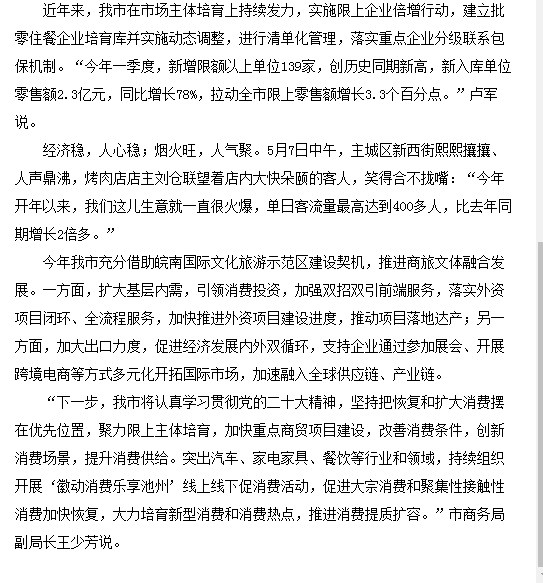 近年来，我市在市场主体培育上持续发力，实施限上企业倍增行动，建立批零住餐企业培育库并实施动态调整，进行清单化管理，落实重点企业分级联系包保机制。“今年一季度，新增限额以上单位139家，创历史同期新高，新入库单位零售额2.3亿元，同比增长78%，拉动全市限上零售额增长3.3个百分点。”卢军说。

经济稳，人心稳；烟火旺，人气聚。5月7日中午，主城区新西街熙熙攘攘、人声鼎沸，烤肉店店主刘仓联望着店内大快朵颐的客人，笑得合不拢嘴：“今年开年以来，我们这儿生意就一直很火爆，单日客流量最高达到400多人，比去年同期增长2倍多。”

今年我市充分借助皖南国际文化旅游示范区建设契机，推进商旅文体融合发展。一方面，扩大基层内需，引领消费投资，加强双招双引前端服务，落实外资项目闭环、全流程服务，加快推进外资项目建设进度，推动项目落地达产；另一方面，加大出口力度，促进经济发展内外双循环，支持企业通过参加展会、开展跨境电商等方式多元化开拓国际市场，加速融入全球供应链、产业链。

“下一步，我市将认真学习贯彻党的二十大精神，坚持把恢复和扩大消费摆在优先位置，聚力限上主体培育，加快重点商贸项目建设，改善消费条件，创新消费场景，提升消费供给。突出汽车、家电家具、餐饮等行业和领域，持续组织开展‘徽动消费乐享池州’线上线下促消费活动，促进大宗消费和聚集性接触性消费加快恢复，大力培育新型消费和消费热点，推进消费提质扩容。”市商务局副局长王少芳说。